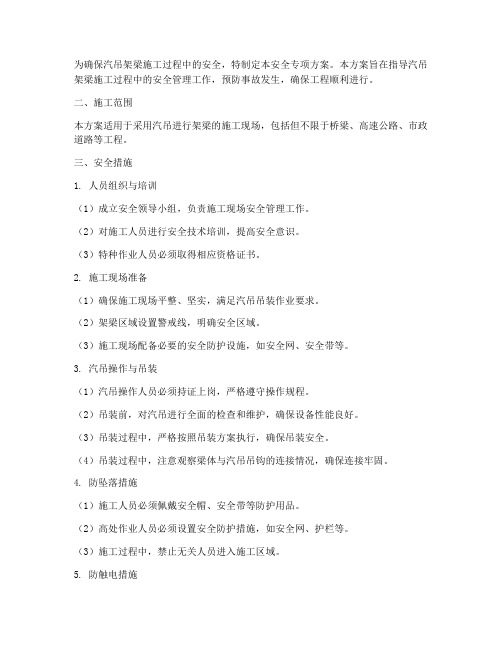 为确保汽吊架梁施工过程中的安全，特制定本安全专项方案。本方案旨在指导汽吊架梁施工过程中的安全管理工作，预防事故发生，确保工程顺利进行。

二、施工范围

本方案适用于采用汽吊进行架梁的施工现场，包括但不限于桥梁、高速公路、市政道路等工程。

三、安全措施

1. 人员组织与培训

（1）成立安全领导小组，负责施工现场安全管理工作。

（2）对施工人员进行安全技术培训，提高安全意识。

（3）特种作业人员必须取得相应资格证书。

2. 施工现场准备

（1）确保施工现场平整、坚实，满足汽吊吊装作业要求。

（2）架梁区域设置警戒线，明确安全区域。

（3）施工现场配备必要的安全防护设施，如安全网、安全带等。

3. 汽吊操作与吊装

（1）汽吊操作人员必须持证上岗，严格遵守操作规程。

（2）吊装前，对汽吊进行全面的检查和维护，确保设备性能良好。

（3）吊装过程中，严格按照吊装方案执行，确保吊装安全。

（4）吊装过程中，注意观察梁体与汽吊吊钩的连接情况，确保连接牢固。

4. 防坠落措施

（1）施工人员必须佩戴安全帽、安全带等防护用品。

（2）高处作业人员必须设置安全防护措施，如安全网、护栏等。

（3）施工过程中，禁止无关人员进入施工区域。

5. 防触电措施